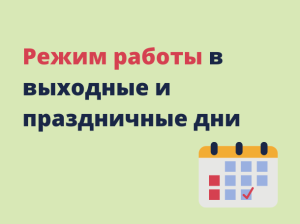 Режим работы в выходные и праздничные дни